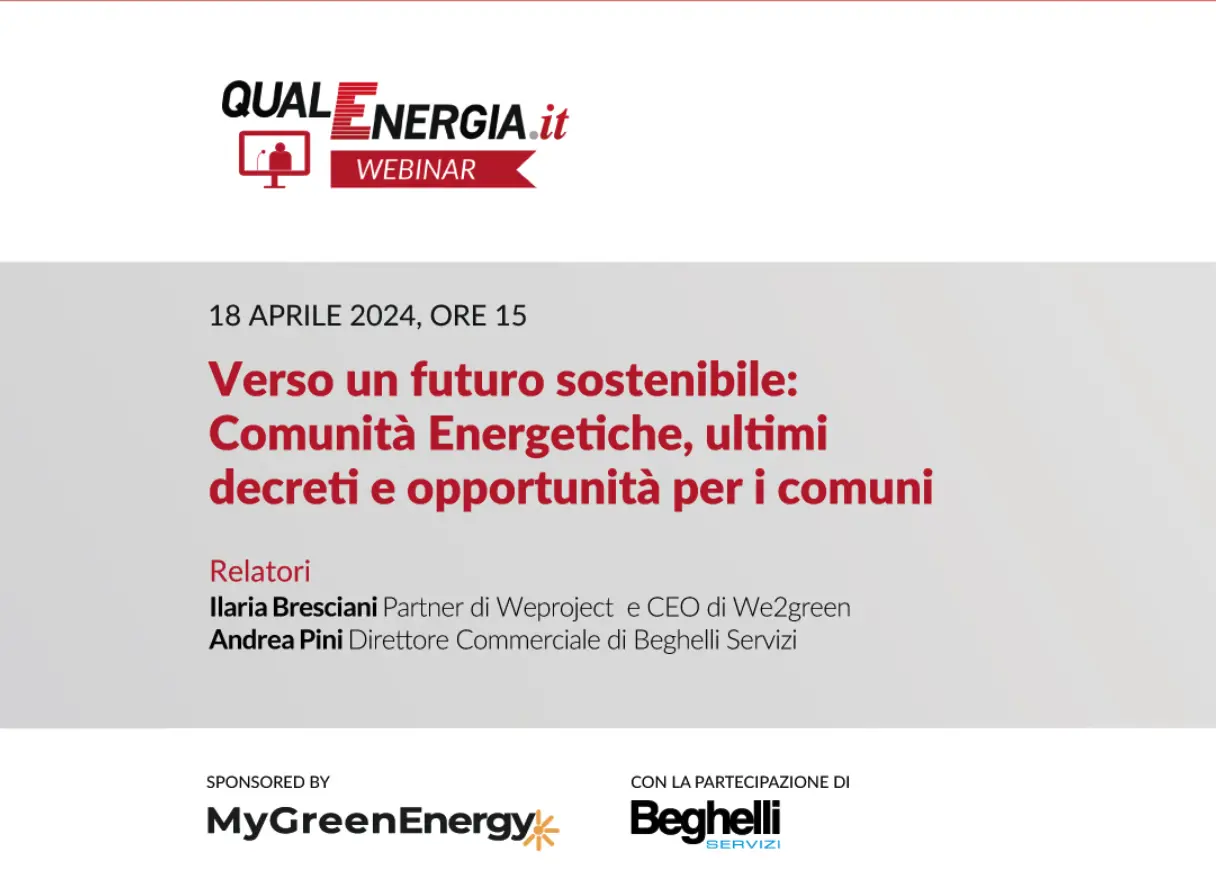 QUALENERGIA.it
WEBINAR

18 APRILE 2024, ORE 15

Verso un futuro sostenibile: Comunità Energetiche, ultimi decreti e opportunità per i comuni

Relatori
Ilaria Bresciani Partner di Weproject e CEO di We2green
Andrea Pini Direttore Commerciale di Beghelli Servizi

SPONSORED BY
MyGreenEnergy

CON LA PARTECIPAZIONE DI
Beghelli
SERVIZI